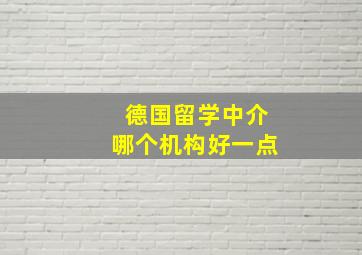 德国留学中介
哪个机构好一点